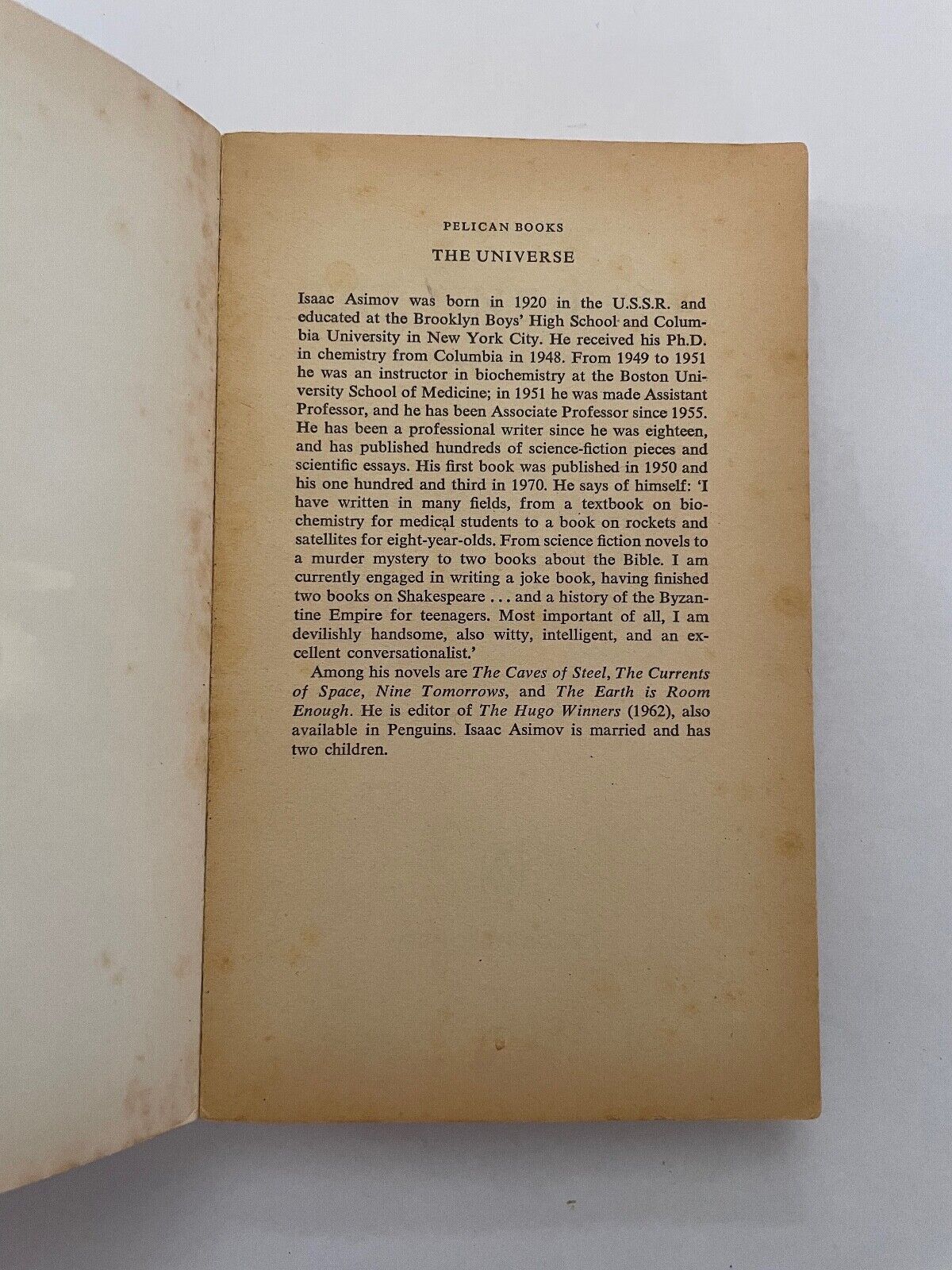 PELICAN BOOKS

THE UNIVERSE

Isaac Asimov was born in 1920 in the U.S.S.R. and educated at the Brooklyn Boys' High School and Columbia University in New York City. He received his Ph.D. in chemistry from Columbia in 1948. From 1949 to 1951 he was an instructor in biochemistry at the Boston University School of Medicine; in 1951 he was made Assistant Professor, and he has been Associate Professor since 1955. He has been a professional writer since he was eighteen, and has published hundreds of science-fiction pieces and scientific essays. His first book was published in 1950 and his one hundred and third in 1970. He says of himself: 'I have written in many fields, from a textbook on biochemistry for medical students to a book on rockets and satellites for eight-year-olds. From science fiction novels to a murder mystery to two books about the Bible. I am currently engaged in writing a joke book, having finished two books on Shakespeare . . . and a history of the Byzantine Empire for teenagers. Most important of all, I am devilishly handsome, also witty, intelligent, and an excellent conversationalist.'

Among his novels are The Caves of Steel, The Currents of Space, Nine Tomorrows, and The Earth is Room Enough. He is editor of The Hugo Winners (1962), also available in Penguins. Isaac Asimov is married and has two children.